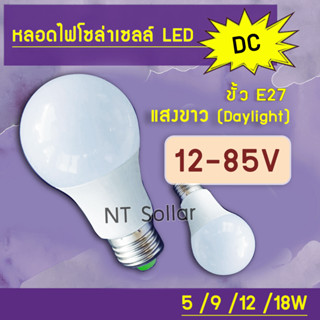 หลอดไฟโซล่าเซลล์ LED

DC

ขั้ว E27
แสงขาว (Daylight)

12-85V

NT Sollar

5 /9 /12 /18W